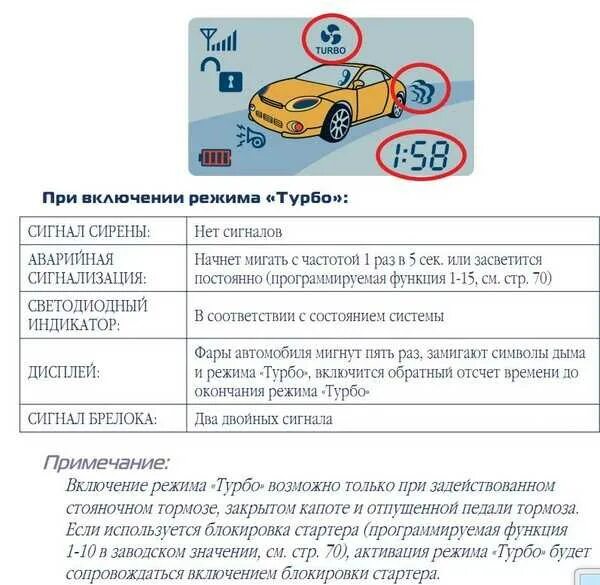 TURBO

1:58

При включении режима «Турбо»:

| СИГНАЛ СИРЕНЫ: | Нет сигналов |
|---|---|
| АВАРИЙНАЯ СИГНАЛИЗАЦИЯ: | Начнет мигать с частотой 1 раз в 5 сек. или засветится постоянно (программируемая функция 1-15, см. стр. 70) |
| СВЕТОДИОДНЫЙ ИНДИКАТОР: | В соответствии с состоянием системы |
| ДИСПЛЕЙ: | Фары автомобиля мигнут пять раз, замигают символы дыма и режима «Турбо», включится обратный отсчет времени до окончания режима «Турбо» |
| СИГНАЛ БРЕЛОКА: | Два двойных сигнала |

Примечание:

Включение режима «Турбо» возможно только при задействованном стояночном тормозе, закрытом капоте и отпущенной педали тормоза. Если используется блокировка стартера (программируемая функция 1-10 в заводском значении, см. стр. 70), активация режима «Турбо» будет сопровождаться включением блокировки стартера.